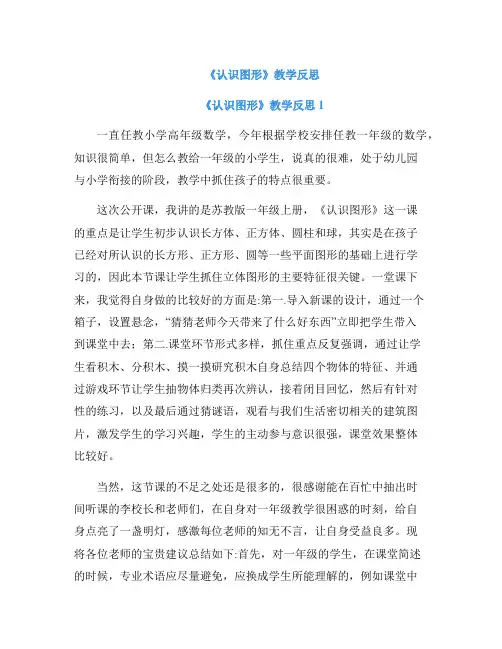 《认识图形》教学反思

《认识图形》教学反思 1

一直任教小学高年级数学，今年根据学校安排任教一年级的数学，知识很简单，但怎么教给一年级的小学生，说真的很难，处于幼儿园与小学衔接的阶段，教学中抓住孩子的特点很重要。

这次公开课，我讲的是苏教版一年级上册，《认识图形》这一课的重点是让学生初步认识长方体、正方体、圆柱和球，其实是在孩子已经对所认识的长方形、正方形、圆等一些平面图形的基础上进行学习的，因此本节课让学生抓住立体图形的主要特征很关键。一堂课下来，我觉得自身做的比较好的方面是:第一.导入新课的设计，通过一个箱子，设置悬念，“猜猜老师今天带来了什么好东西”立即把学生带入到课堂中去；第二.课堂环节形式多样，抓住重点反复强调，通过让学生看积木、分积木、摸一摸研究积木自身总结四个物体的特征、并通过游戏环节让学生抽物体归类再次辨认，接着闭目回忆，然后有针对性的练习，以及最后通过猜谜语，观看与我们生活密切相关的建筑图片，激发学生的学习兴趣，学生的主动参与意识很强，课堂效果整体比较好。

当然，这节课的不足之处还是很多的，很感谢能在百忙中抽出时间听课的李校长和老师们，在自身对一年级教学很困惑的时刻，给自身点亮了一盏明灯，感激每位老师的知无不言，让自身受益良多。现将各位老师的宝贵建议总结如下:首先，对一年级的学生，在课堂简述的时候，专业术语应尽量避免，应换成学生所能理解的，例如课堂中